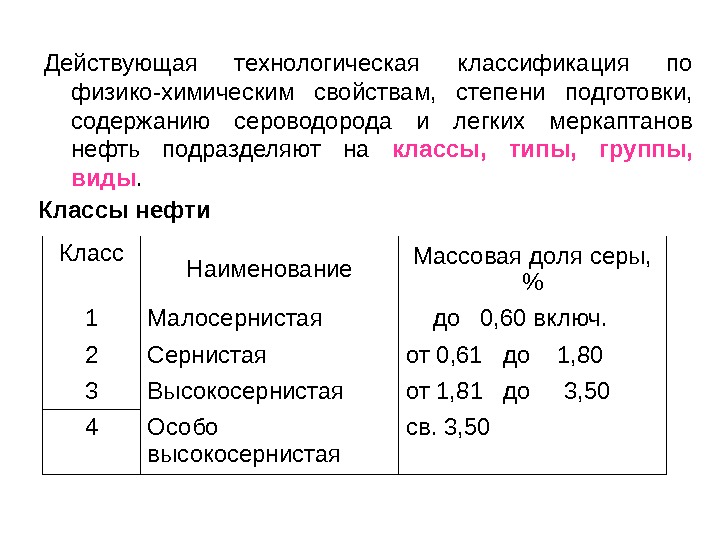 Действующая технологическая классификация по физико-химическим свойствам, степени подготовки, содержанию сероводорода и легких меркаптанов нефть подразделяют на классы, типы, группы, виды.

Классы нефти

| Класс | Наименование | Массовая доля серы, % |
|---|---|---|
| 1 | Малосернистая | до 0,60 включ. |
| 2 | Сернистая | от 0,61 до 1,80 |
| 3 | Высокосернистая | от 1,81 до 3,50 |
| 4 | Особо высокосернистая | св. 3,50 |